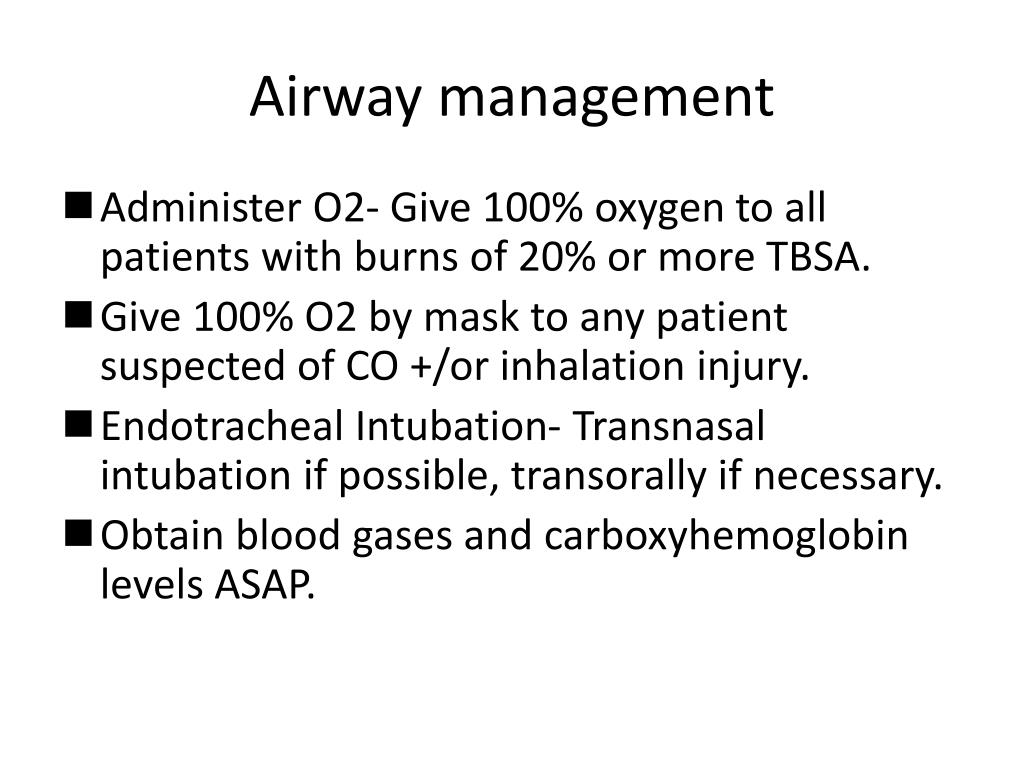 Airway management

■ Administer O2- Give 100% oxygen to all patients with burns of 20% or more TBSA.

■ Give 100% O2 by mask to any patient suspected of CO +/or inhalation injury.

■ Endotracheal Intubation- Transnasal intubation if possible, transorally if necessary.

■ Obtain blood gases and carboxyhemoglobin levels ASAP.